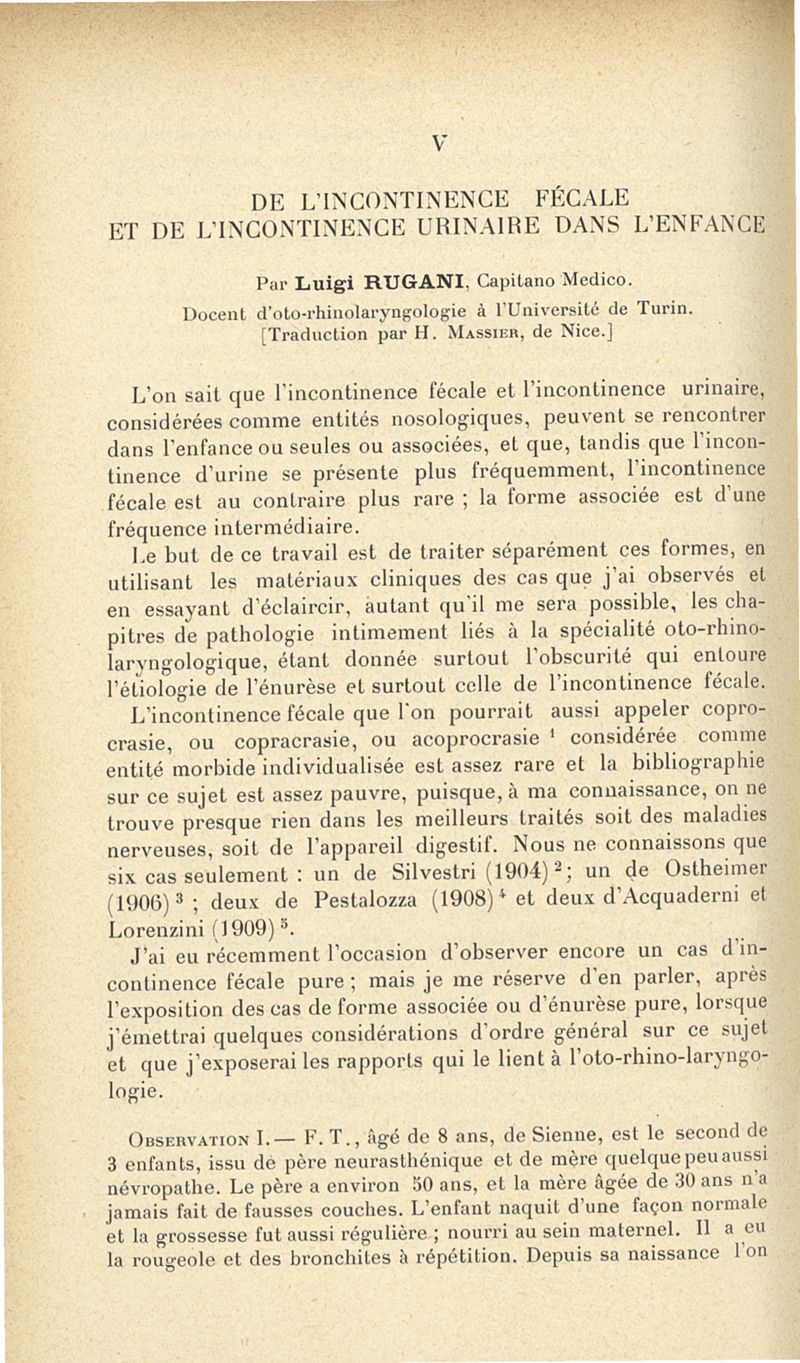 V

DE L'INCONTINENCE FÉCALE
ET DE L'INCONTINENCE URINAIRE DANS L'ENFANCE

Par Luigi RUGANI, Capitano Medico.
Docent d'oto-rhinolaryngologie à l'Université de Turin.
[Traduction par H. Massier, de Nice.]

L'on sait que l'incontinence fécale et l'incontinence urinaire, considérées comme entités nosologiques, peuvent se rencontrer dans l'enfance ou seules ou associées, et que, tandis que l'incontinence d'urine se présente plus fréquemment, l'incontinence fécale est au contraire plus rare ; la forme associée est d'une fréquence intermédiaire.

Le but de ce travail est de traiter séparément ces formes, en utilisant les matériaux cliniques des cas que j'ai observés et en essayant d'éclaircir, autant qu'il me sera possible, les chapitres de pathologie intimement liés à la spécialité oto-rhino-laryngologique, étant donnée surtout l'obscurité qui entoure l'étiologie de l'énurèse et surtout celle de l'incontinence fécale.

L'incontinence fécale que l'on pourrait aussi appeler coprocrasie, ou copracrasie, ou acoprocrasie $^1$ considérée comme entité morbide individualisée est assez rare et la bibliographie sur ce sujet est assez pauvre, puisque, à ma connaissance, on ne trouve presque rien dans les meilleurs traités soit des maladies nerveuses, soit de l'appareil digestif. Nous ne connaissons que six cas seulement : un de Silvestri (1904) $^2$; un de Ostheimer (1906) $^3$ ; deux de Pestalozza (1908) $^4$ et deux d'Acquaderni et Lorenzini (1909) $^5$.

J'ai eu récemment l'occasion d'observer encore un cas d'incontinence fécale pure ; mais je me réserve d'en parler, après l'exposition des cas de forme associée ou d'énurèse pure, lorsque j'émettrai quelques considérations d'ordre général sur ce sujet et que j'exposerai les rapports qui le lient à l'oto-rhino-laryngologie.

Observation I.— F. T., âgé de 8 ans, de Sienne, est le second de 3 enfants, issu de père neurasthénique et de mère quelque peu aussi névropathe. Le père a environ 50 ans, et la mère âgée de 30 ans n'a jamais fait de fausses couches. L'enfant naquit d'une façon normale et la grossesse fut aussi régulière ; nourri au sein maternel. Il a eu la rougeole et des bronchites à répétition. Depuis sa naissance l'on